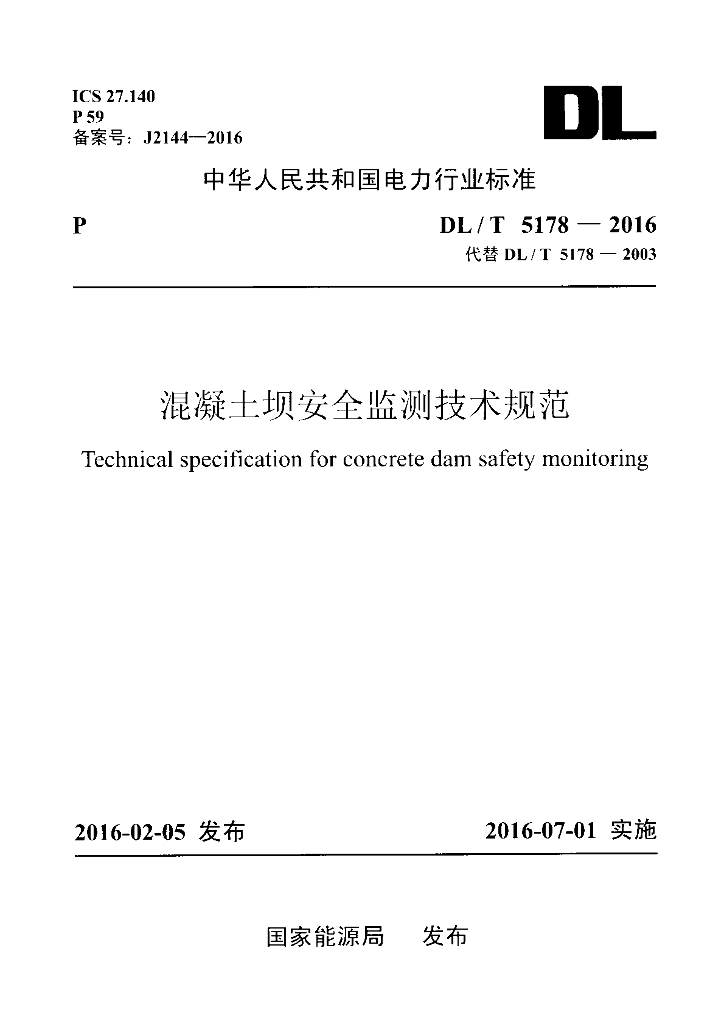 ICS 27.140
P 59
备案号：J2144—2016

DL

中华人民共和国电力行业标准

P

DL / T 5178 — 2016
代替 DL / T 5178 — 2003

混凝土坝安全监测技术规范

Technical specification for concrete dam safety monitoring

2016-02-05 发布

2016-07-01 实施

国家能源局 发布